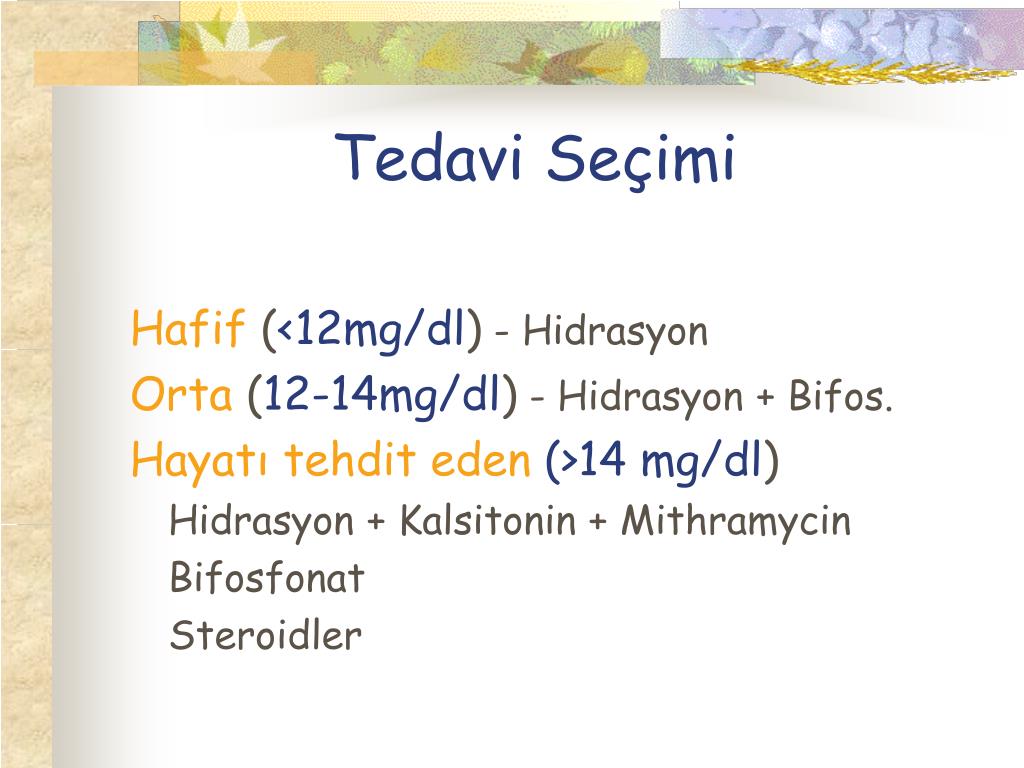 Tedavi Seçimi

Hafif (<12mg/dl) - Hidrasyon
Orta (12-14mg/dl) - Hidrasyon + Bifos.
Hayatı tehdit eden (>14 mg/dl)
Hidrasyon + Kalsitonin + Mithramycin
Bifosfonat
Steroidler